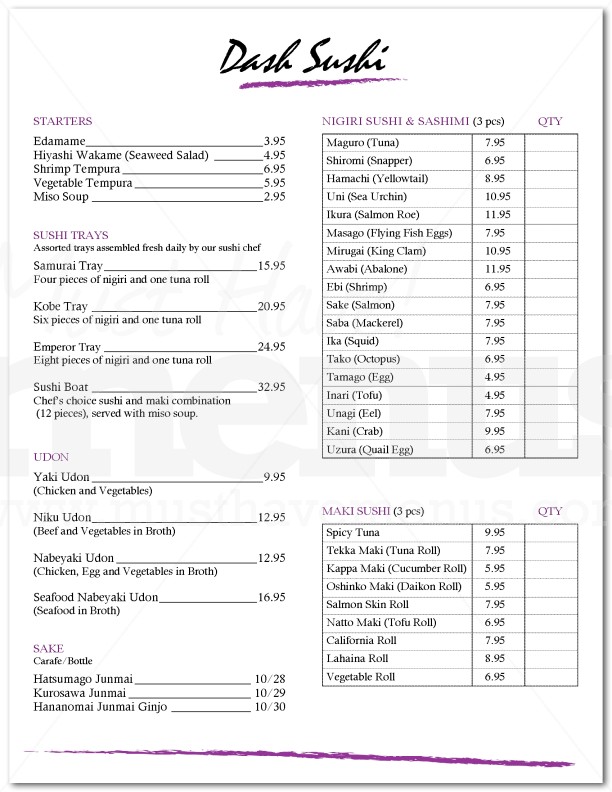 Dash Sushi

STARTERS

Edamame 3.95
Hiyashi Wakame (Seaweed Salad) 4.95
Shrimp Tempura 6.95
Vegetable Tempura 5.95
Miso Soup 2.95

SUSHI TRAYS
Assorted trays assembled fresh daily by our sushi chef

Samurai Tray 15.95
Four pieces of nigiri and one tuna roll

Kobe Tray 20.95
Six pieces of nigiri and one tuna roll

Emperor Tray 24.95
Eight pieces of nigiri and one tuna roll

Sushi Boat 32.95
Chef's choice sushi and maki combination (12 pieces), served with miso soup.

UDON

Yaki Udon 9.95
(Chicken and Vegetables)

Niku Udon 12.95
(Beef and Vegetables in Broth)

Nabeyaki Udon 12.95
(Chicken, Egg and Vegetables in Broth)

Seafood Nabeyaki Udon 16.95
(Seafood in Broth)

SAKE
Carafe/Bottle

Hatsumago Junmai 10/28
Kurosawa Junmai 10/29
Hananomai Junmai Ginjo 10/30

NIGIRI SUSHI & SASHIMI (3 pcs) QTY

| Maguro (Tuna) | 7.95 | |
|---|---|---|
| Shiromi (Snapper) | 6.95 | |
| Hamachi (Yellowtail) | 8.95 | |
| Uni (Sea Urchin) | 10.95 | |
| Ikura (Salmon Roe) | 11.95 | |
| Masago (Flying Fish Eggs) | 7.95 | |
| Mirugai (King Clam) | 10.95 | |
| Awabi (Abalone) | 11.95 | |
| Ebi (Shrimp) | 6.95 | |
| Sake (Salmon) | 7.95 | |
| Saba (Mackerel) | 7.95 | |
| Ika (Squid) | 7.95 | |
| Tako (Octopus) | 6.95 | |
| Tamago (Egg) | 4.95 | |
| Inari (Tofu) | 4.95 | |
| Unagi (Eel) | 7.95 | |
| Kani (Crab) | 9.95 | |
| Uzura (Quail Egg) | 6.95 | |

MAKI SUSHI (3 pcs) QTY

| Spicy Tuna | 9.95 | |
|---|---|---|
| Tekka Maki (Tuna Roll) | 7.95 | |
| Kappa Maki (Cucumber Roll) | 5.95 | |
| Oshinko Maki (Daikon Roll) | 5.95 | |
| Salmon Skin Roll | 7.95 | |
| Natto Maki (Tofu Roll) | 6.95 | |
| California Roll | 7.95 | |
| Lahaina Roll | 8.95 | |
| Vegetable Roll | 6.95 | |

www.musthavemenus.com